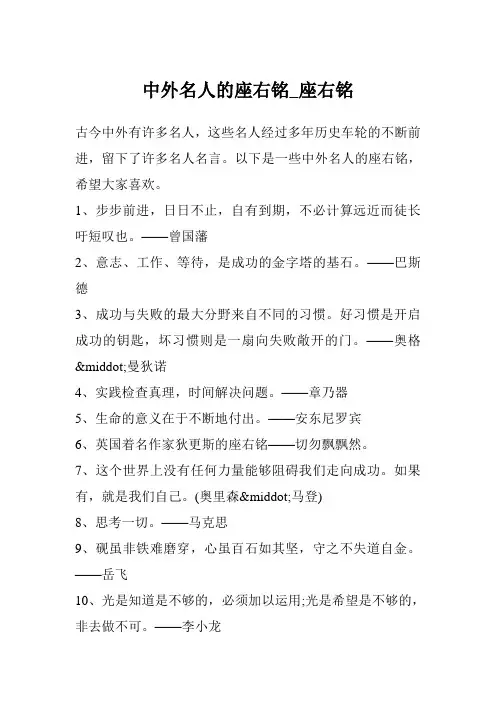 中外名人的座右铭_座右铭

古今中外有许多名人，这些名人经过多年历史车轮的不断前进，留下了许多名人名言。以下是一些中外名人的座右铭，希望大家喜欢。

1、步步前进，日日不止，自有到期，不必计算远近而徒长吁短叹也。——曾国藩

2、意志、工作、等待，是成功的金字塔的基石。——巴斯德

3、成功与失败的最大分野来自不同的习惯。好习惯是开启成功的钥匙，坏习惯则是一扇向失败敞开的门。——奥格&middot;曼狄诺

4、实践检查真理，时间解决问题。——章乃器

5、生命的意义在于不断地付出。——安东尼罗宾

6、英国着名作家狄更斯的座右铭——切勿飘飘然。

7、这个世界上没有任何力量能够阻碍我们走向成功。如果有，就是我们自己。(奥里森&middot;马登)

8、思考一切。——马克思

9、砚虽非铁难磨穿，心虽百石如其坚，守之不失道自金。——岳飞

10、光是知道是不够的，必须加以运用;光是希望是不够的，非去做不可。——李小龙